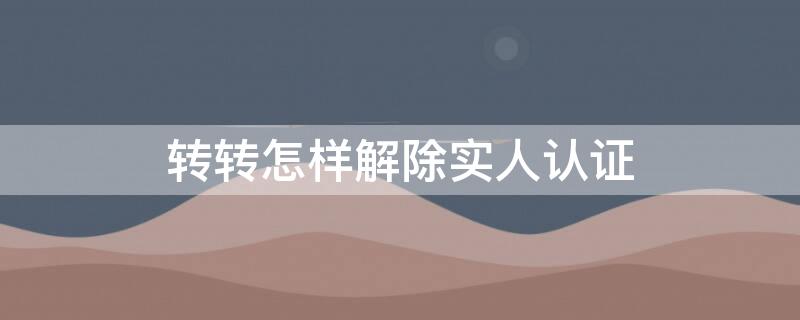 转转怎样解除实人认证